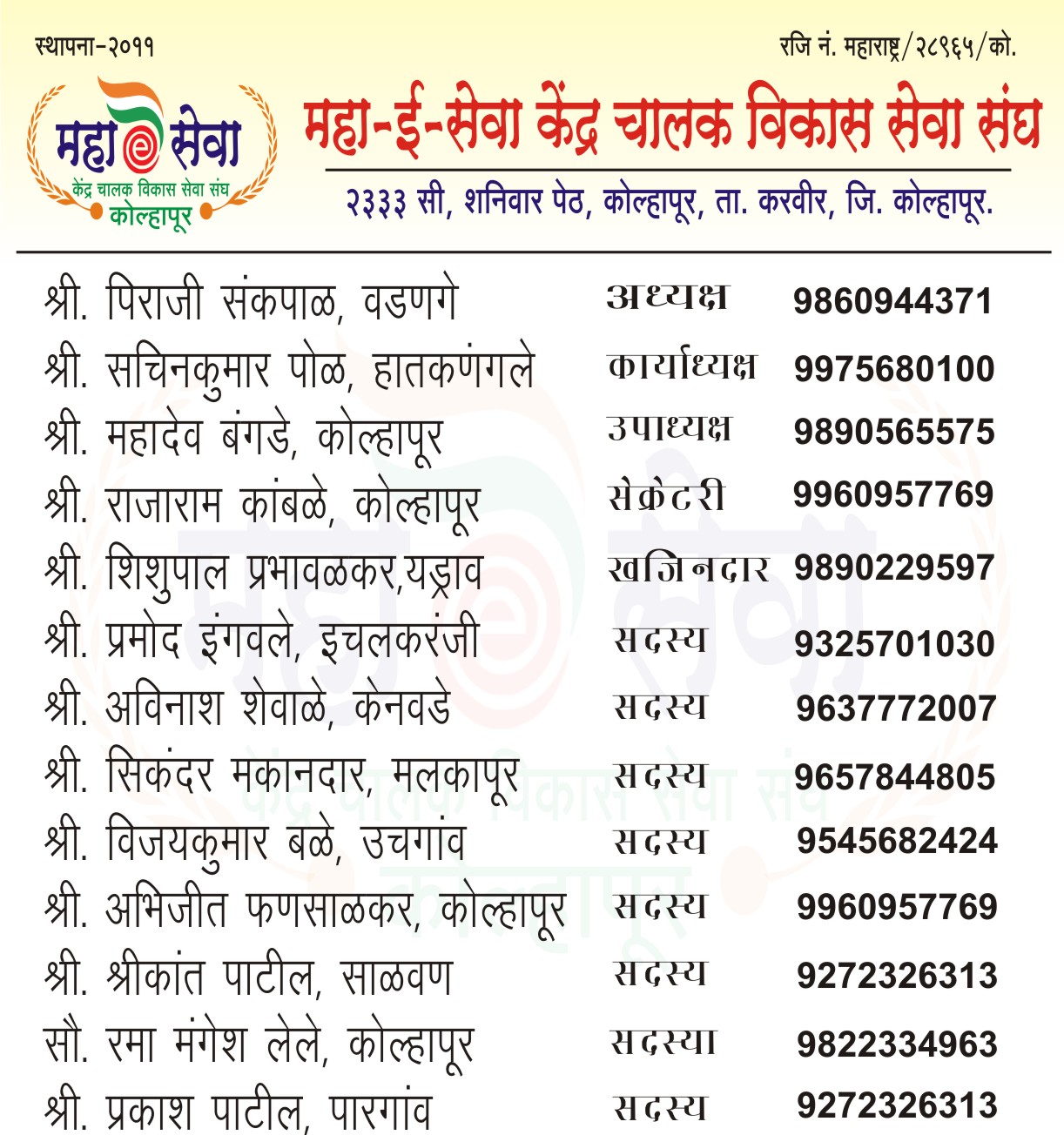 स्थापना-२०११

रजि नं. महाराष्ट्र/२८९६५/को.

महा ई सेवा
केंद्र चालक विकास सेवा संघ
कोल्हापूर

महा-ई-सेवा केंद्र चालक विकास सेवा संघ

२३३३ सी, शनिवार पेठ, कोल्हापूर, ता. करवीर, जि. कोल्हापूर.

| | | |
|---|---|---|
| श्री. पिराजी संकपाळ, वडणगे | अध्यक्ष | 9860944371 |
| श्री. सचिनकुमार पोळ, हातकणंगले | कार्याध्यक्ष | 9975680100 |
| श्री. महादेव बंगडे, कोल्हापूर | उपाध्यक्ष | 9890565575 |
| श्री. राजाराम कांबळे, कोल्हापूर | सेक्रेटरी | 9960957769 |
| श्री. शिशुपाल प्रभावळकर,यड्राव | खजिनदार | 9890229597 |
| श्री. प्रमोद इंगवले, इचलकरंजी | सदस्य | 9325701030 |
| श्री. अविनाश शेवाळे, केनवडे | सदस्य | 9637772007 |
| श्री. सिकंदर मकानदार, मलकापूर | सदस्य | 9657844805 |
| श्री. विजयकुमार बळे, उचगांव | सदस्य | 9545682424 |
| श्री. अभिजीत फणसाळकर, कोल्हापूर | सदस्य | 9960957769 |
| श्री. श्रीकांत पाटील, साळवण | सदस्य | 9272326313 |
| सौ. रमा मंगेश लेले, कोल्हापूर | सदस्या | 9822334963 |
| श्री. प्रकाश पाटील, पारगांव | सदस्य | 9272326313 |